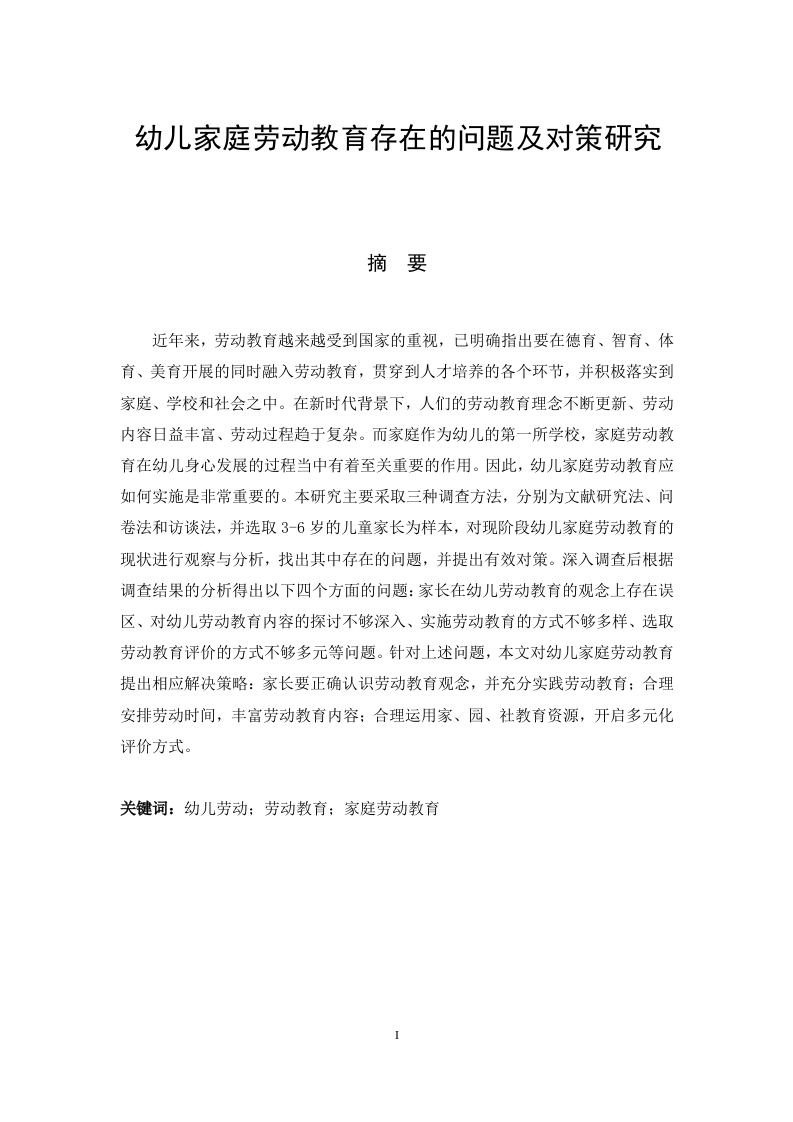 幼儿家庭劳动教育存在的问题及对策研究

摘 要

近年来，劳动教育越来越受到国家的重视，已明确指出要在德育、智育、体育、美育开展的同时融入劳动教育，贯穿到人才培养的各个环节，并积极落实到家庭、学校和社会之中。在新时代背景下，人们的劳动教育理念不断更新、劳动内容日益丰富、劳动过程趋于复杂。而家庭作为幼儿的第一所学校，家庭劳动教育在幼儿身心发展的过程当中有着至关重要的作用。因此，幼儿家庭劳动教育应如何实施是非常重要的。本研究主要采取三种调查方法，分别为文献研究法、问卷法和访谈法，并选取 3-6 岁的儿童家长为样本，对现阶段幼儿家庭劳动教育的现状进行观察与分析，找出其中存在的问题，并提出有效对策。深入调查后根据调查结果的分析得出以下四个方面的问题：家长在幼儿劳动教育的观念上存在误区、对幼儿劳动教育内容的探讨不够深入、实施劳动教育的方式不够多样、选取劳动教育评价的方式不够多元等问题。针对上述问题，本文对幼儿家庭劳动教育提出相应解决策略：家长要正确认识劳动教育观念，并充分实践劳动教育；合理安排劳动时间，丰富劳动教育内容；合理运用家、园、社教育资源，开启多元化评价方式。

关键词：幼儿劳动；劳动教育；家庭劳动教育

I